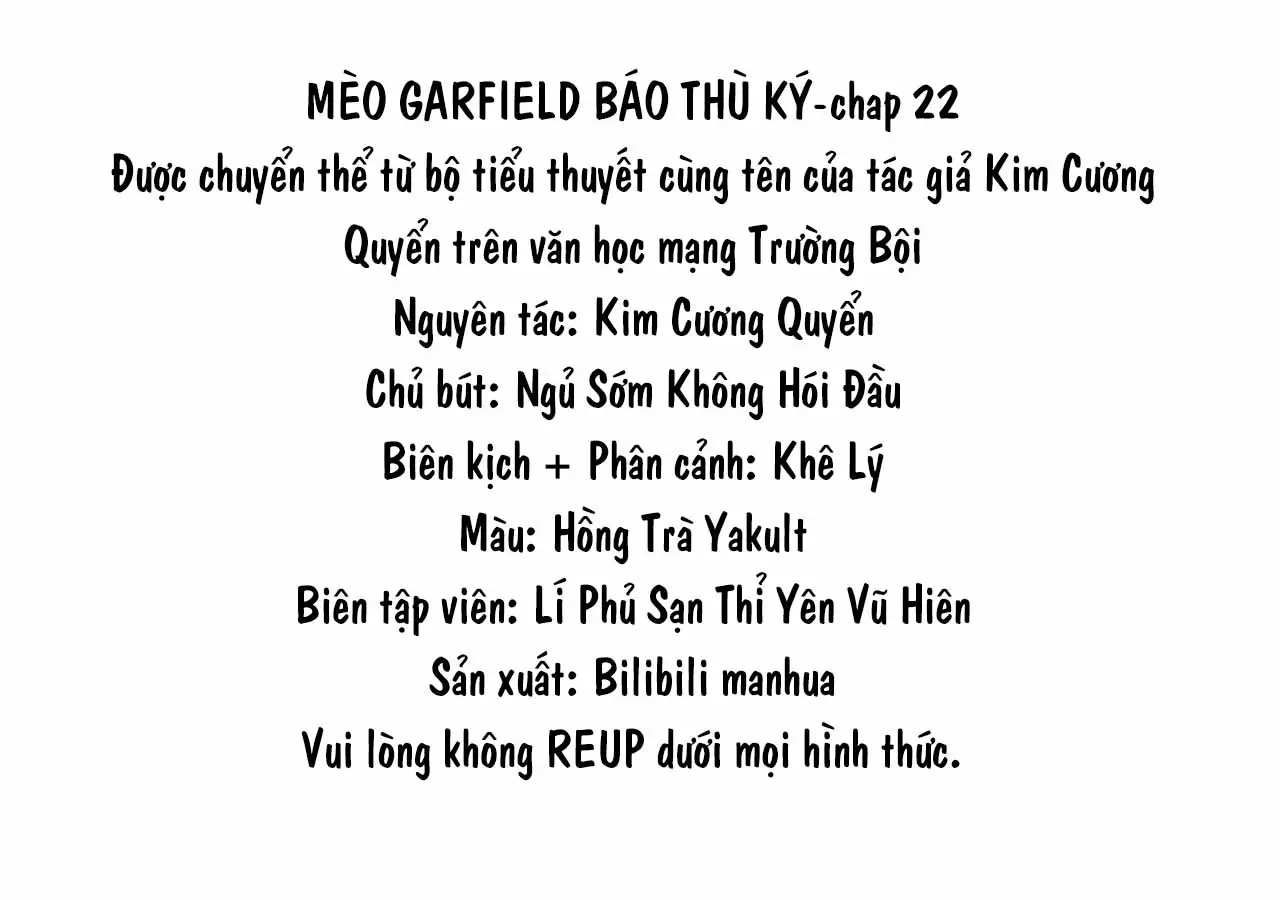 MÈO GARFIELD BÁO THÙ KÝ-chap 22

Được chuyển thể từ bộ tiểu thuyết cùng tên của tác giả Kim Cương Quyển trên văn học mạng Trường Bội

Nguyên tác: Kim Cương Quyển

Chủ bút: Ngủ Sớm Không Hói Đầu

Biên kịch + Phân cảnh: Khê Lý

Màu: Hồng Trà Yakult

Biên tập viên: Lí Phủ Sạn Thỉ Yên Vũ Hiên

Sản xuất: Bilibili manhua

Vui lòng không REUP dưới mọi hình thức.